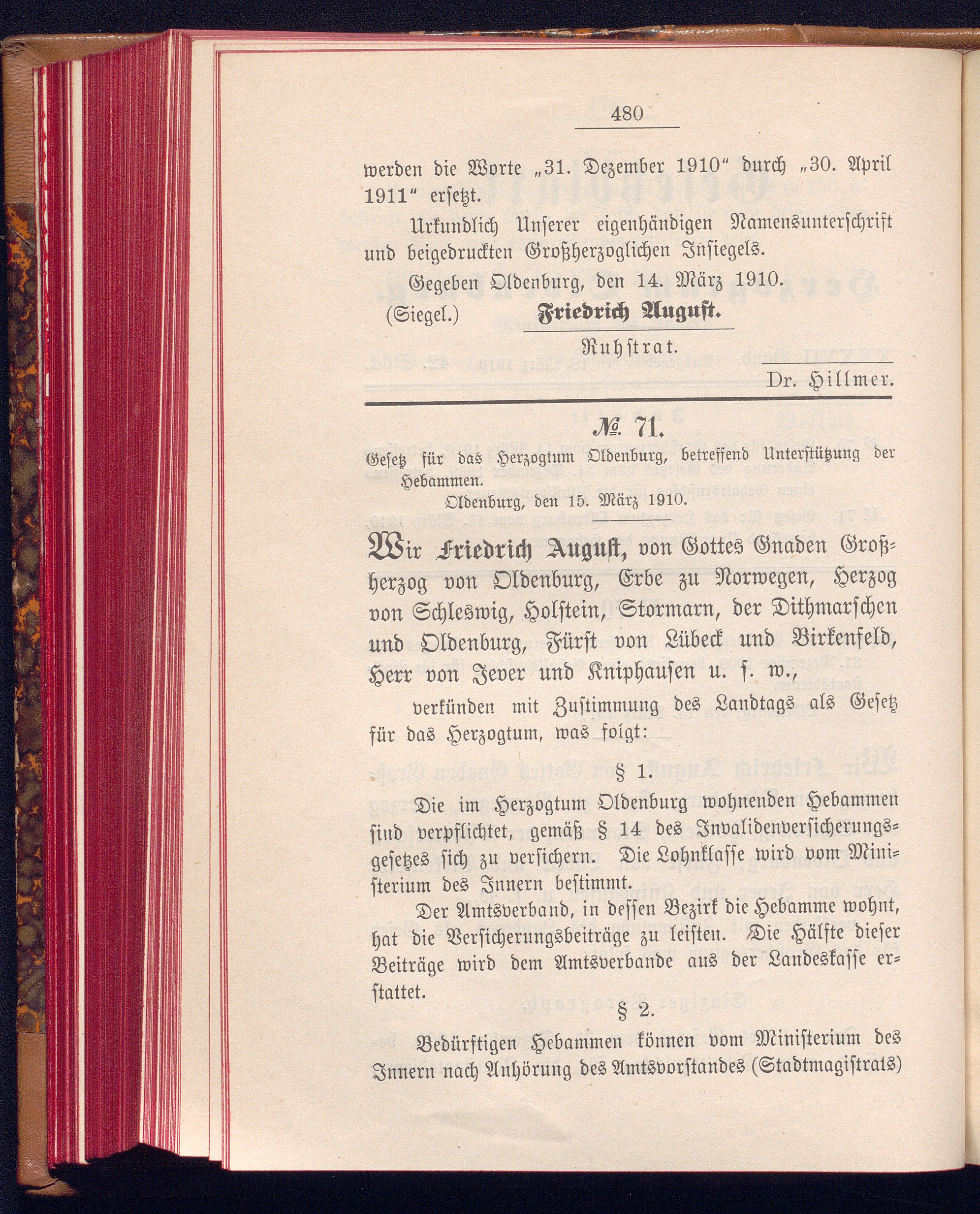 480

werden die Worte „31. Dezember 1910" durch „30. April 1911" ersetzt.

Urkundlich Unserer eigenhändigen Namensunterschrift und beigedruckten Großherzoglichen Insiegels.

Gegeben Oldenburg, den 14. März 1910.

(Siegel.) Friedrich August.

Ruhstrat.

Dr. Hillmer.

№ 71.

Gesetz für das Herzogtum Oldenburg, betreffend Unterstützung der Hebammen.

Oldenburg, den 15. März 1910.

Wir Friedrich August, von Gottes Gnaden Großherzog von Oldenburg, Erbe zu Norwegen, Herzog von Schleswig, Holstein, Stormarn, der Dithmarschen und Oldenburg, Fürst von Lübeck und Birkenfeld, Herr von Jever und Kniphausen u. s. w.,

verkünden mit Zustimmung des Landtags als Gesetz für das Herzogtum, was folgt:

§ 1.

Die im Herzogtum Oldenburg wohnenden Hebammen sind verpflichtet, gemäß § 14 des Invalidenversicherungsgesetzes sich zu versichern. Die Lohnklasse wird vom Ministerium des Innern bestimmt.

Der Amtsverband, in dessen Bezirk die Hebamme wohnt, hat die Versicherungsbeiträge zu leisten. Die Hälfte dieser Beiträge wird dem Amtsverbande aus der Landeskasse erstattet.

§ 2.

Bedürftigen Hebammen können vom Ministerium des Innern nach Anhörung des Amtsvorstandes (Stadtmagistrats)